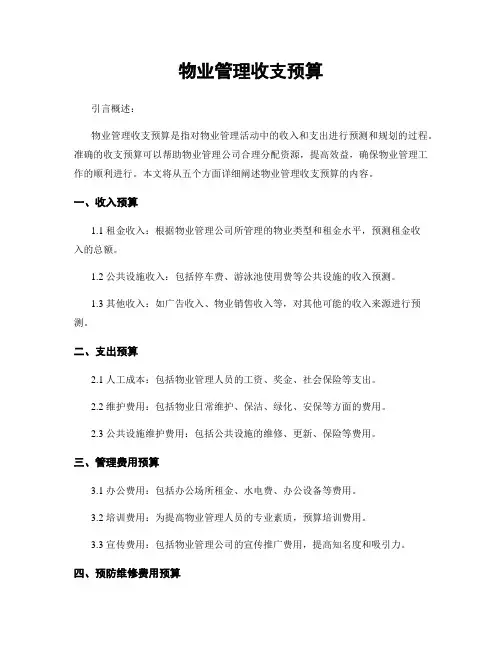 物业管理收支预算

引言概述：

物业管理收支预算是指对物业管理活动中的收入和支出进行预测和规划的过程。准确的收支预算可以帮助物业管理公司合理分配资源，提高效益，确保物业管理工作的顺利进行。本文将从五个方面详细阐述物业管理收支预算的内容。

一、收入预算

1.1 租金收入：根据物业管理公司所管理的物业类型和租金水平，预测租金收入的总额。

1.2 公共设施收入：包括停车费、游泳池使用费等公共设施的收入预测。

1.3 其他收入：如广告收入、物业销售收入等，对其他可能的收入来源进行预测。

二、支出预算

2.1 人工成本：包括物业管理人员的工资、奖金、社会保险等支出。

2.2 维护费用：包括物业日常维护、保洁、绿化、安保等方面的费用。

2.3 公共设施维护费用：包括公共设施的维修、更新、保险等费用。

三、管理费用预算

3.1 办公费用：包括办公场所租金、水电费、办公设备等费用。

3.2 培训费用：为提高物业管理人员的专业素质，预算培训费用。

3.3 宣传费用：包括物业管理公司的宣传推广费用，提高知名度和吸引力。

四、预防维修费用预算